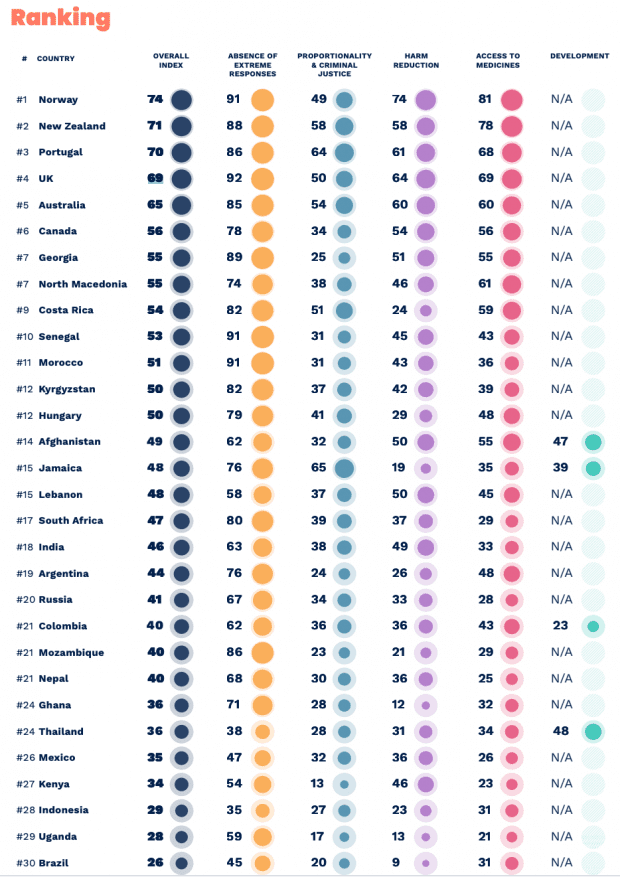 Ranking

| # | COUNTRY | OVERALL INDEX | ABSENCE OF EXTREME RESPONSES | PROPORTIONALITY & CRIMINAL JUSTICE | HARM REDUCTION | ACCESS TO MEDICINES | DEVELOPMENT |
|---|---|---|---|---|---|---|---|
| #1 | Norway | 74 | 91 | 49 | 74 | 81 | N/A |
| #2 | New Zealand | 71 | 88 | 58 | 58 | 78 | N/A |
| #3 | Portugal | 70 | 86 | 64 | 61 | 68 | N/A |
| #4 | UK | 69 | 92 | 50 | 64 | 69 | N/A |
| #5 | Australia | 65 | 85 | 54 | 60 | 60 | N/A |
| #6 | Canada | 56 | 78 | 34 | 54 | 56 | N/A |
| #7 | Georgia | 55 | 89 | 25 | 51 | 55 | N/A |
| #7 | North Macedonia | 55 | 74 | 38 | 46 | 61 | N/A |
| #9 | Costa Rica | 54 | 82 | 51 | 24 | 59 | N/A |
| #10 | Senegal | 53 | 91 | 31 | 45 | 43 | N/A |
| #11 | Morocco | 51 | 91 | 31 | 43 | 36 | N/A |
| #12 | Kyrgyzstan | 50 | 82 | 37 | 42 | 39 | N/A |
| #12 | Hungary | 50 | 79 | 41 | 29 | 48 | N/A |
| #14 | Afghanistan | 49 | 62 | 32 | 50 | 55 | 47 |
| #15 | Jamaica | 48 | 76 | 65 | 19 | 35 | 39 |
| #15 | Lebanon | 48 | 58 | 37 | 50 | 45 | N/A |
| #17 | South Africa | 47 | 80 | 39 | 37 | 29 | N/A |
| #18 | India | 46 | 63 | 38 | 49 | 33 | N/A |
| #19 | Argentina | 44 | 76 | 24 | 26 | 48 | N/A |
| #20 | Russia | 41 | 67 | 34 | 33 | 28 | N/A |
| #21 | Colombia | 40 | 62 | 36 | 36 | 43 | 23 |
| #21 | Mozambique | 40 | 86 | 23 | 21 | 29 | N/A |
| #21 | Nepal | 40 | 68 | 30 | 36 | 25 | N/A |
| #24 | Ghana | 36 | 71 | 28 | 12 | 32 | N/A |
| #24 | Thailand | 36 | 38 | 28 | 31 | 34 | 48 |
| #26 | Mexico | 35 | 47 | 32 | 36 | 26 | N/A |
| #27 | Kenya | 34 | 54 | 13 | 46 | 23 | N/A |
| #28 | Indonesia | 29 | 35 | 27 | 23 | 31 | N/A |
| #29 | Uganda | 28 | 59 | 17 | 13 | 21 | N/A |
| #30 | Brazil | 26 | 45 | 20 | 9 | 31 | N/A |